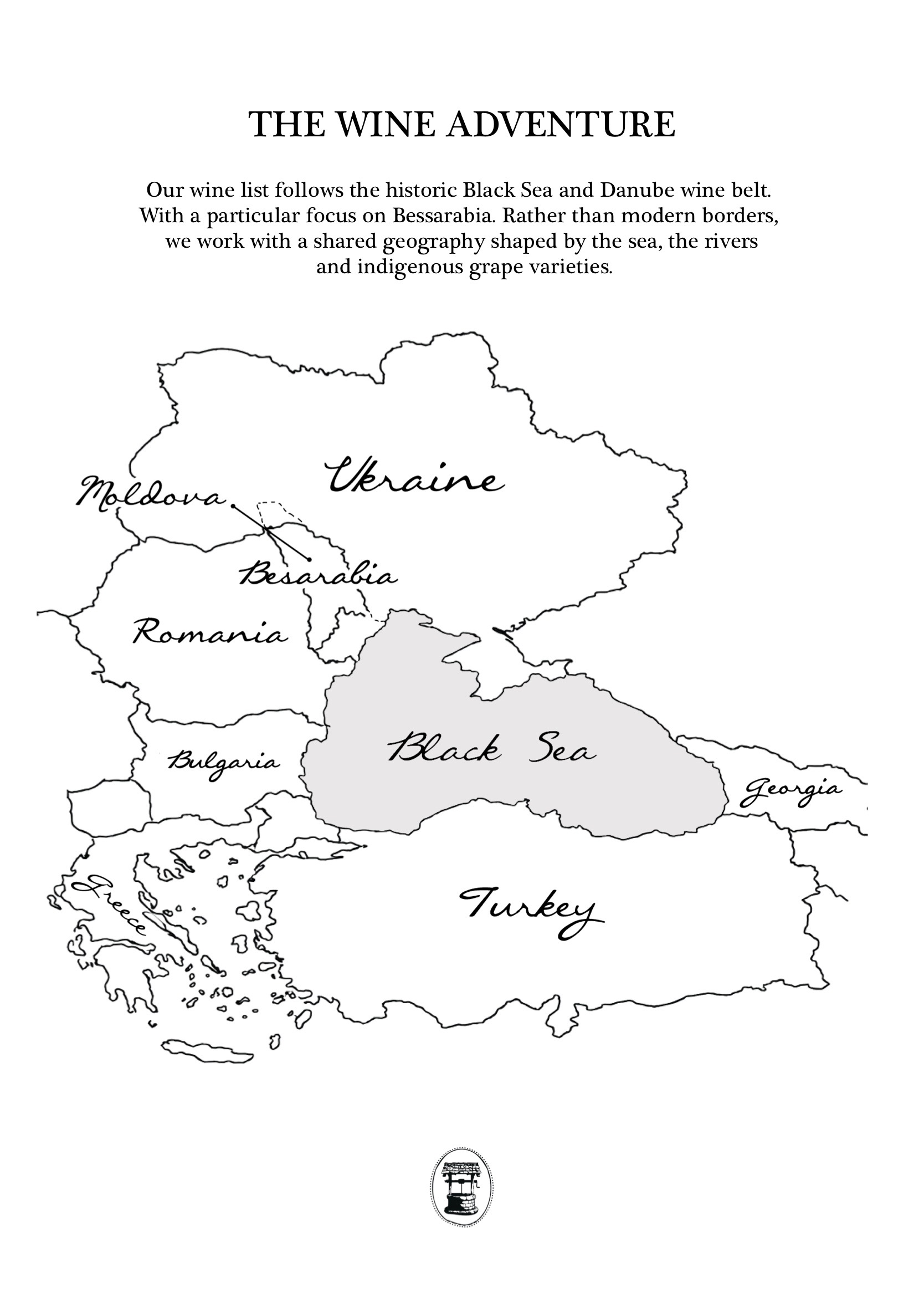 THE WINE ADVENTURE

Our wine list follows the historic Black Sea and Danube wine belt. With a particular focus on Bessarabia. Rather than modern borders, we work with a shared geography shaped by the sea, the rivers and indigenous grape varieties.

Ukraine

Moldova

Besarabia

Romania

Bulgaria

Black Sea

Georgia

Greece

Turkey